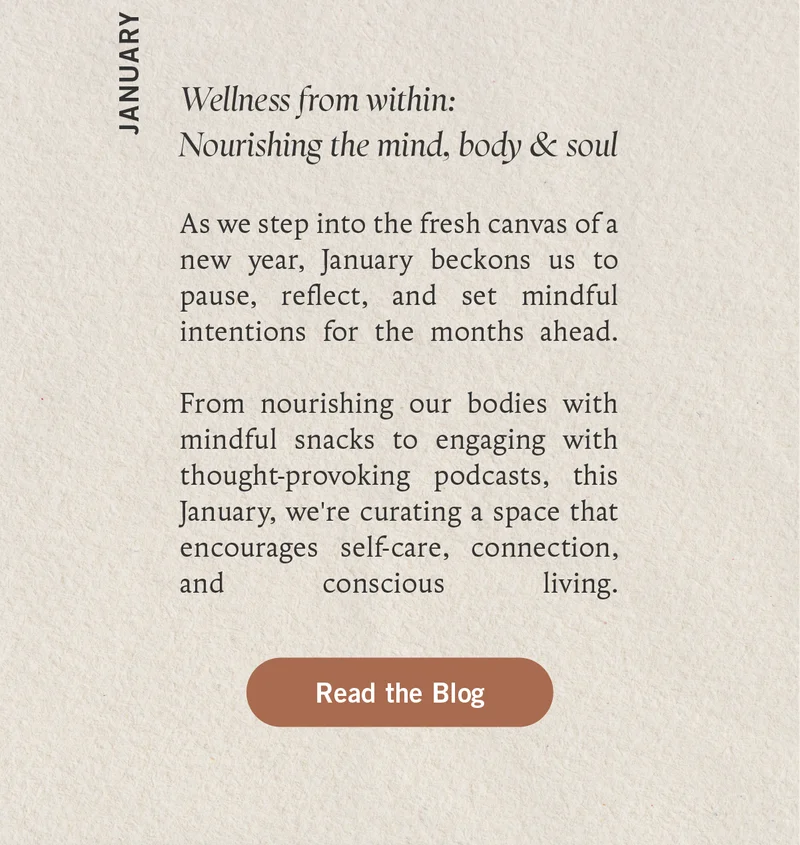 JANUARY

Wellness from within:
Nourishing the mind, body & soul

As we step into the fresh canvas of a new year, January beckons us to pause, reflect, and set mindful intentions for the months ahead.

From nourishing our bodies with mindful snacks to engaging with thought-provoking podcasts, this January, we're curating a space that encourages self-care, connection, and conscious living.

Read the Blog